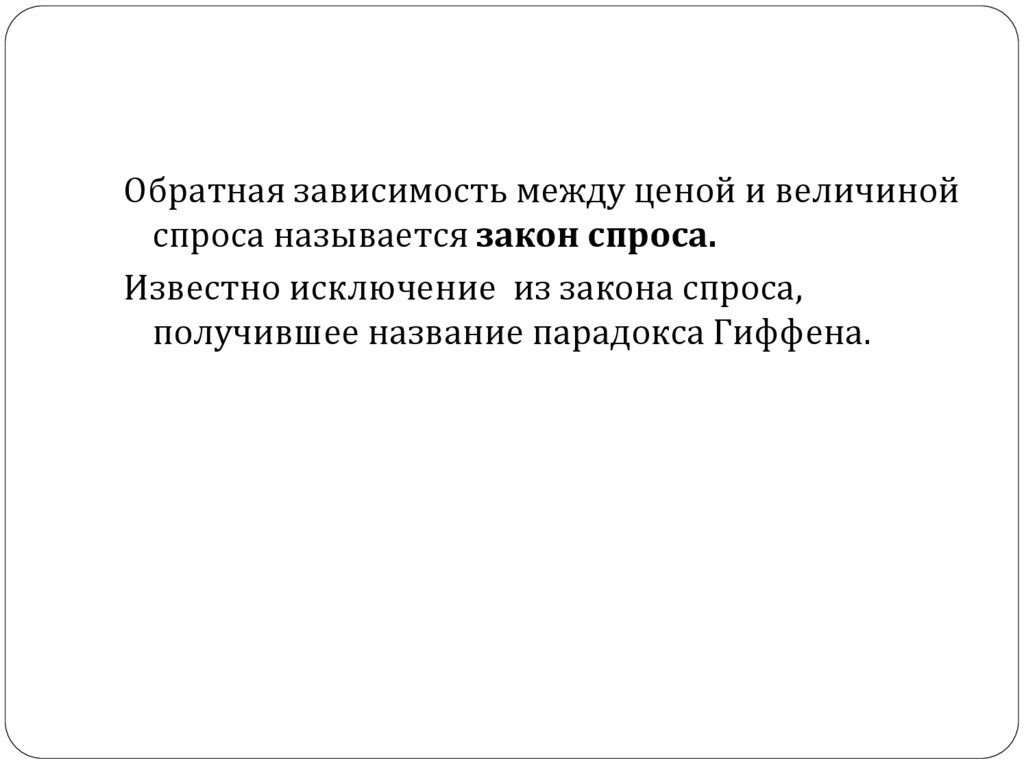 Обратная зависимость между ценой и величиной спроса называется закон спроса.

Известно исключение  из закона спроса, получившее название парадокса Гиффена.